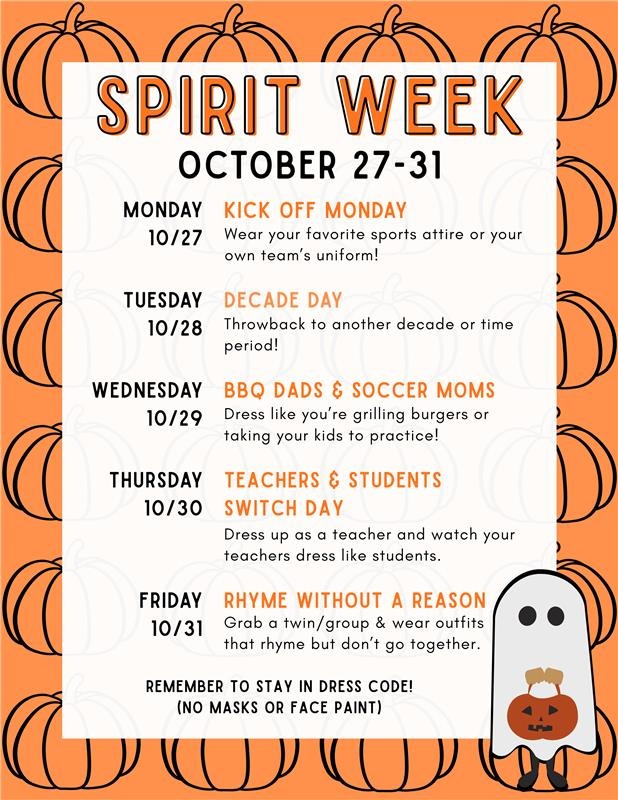 SPIRIT WEEK
OCTOBER 27-31

MONDAY 10/27
KICK OFF MONDAY
Wear your favorite sports attire or your own team's uniform!

TUESDAY 10/28
DECADE DAY
Throwback to another decade or time period!

WEDNESDAY 10/29
BBQ DADS & SOCCER MOMS
Dress like you're grilling burgers or taking your kids to practice!

THURSDAY 10/30
TEACHERS & STUDENTS SWITCH DAY
Dress up as a teacher and watch your teachers dress like students.

FRIDAY 10/31
RHYME WITHOUT A REASON
Grab a twin/group & wear outfits that rhyme but don't go together.

REMEMBER TO STAY IN DRESS CODE!
(NO MASKS OR FACE PAINT)